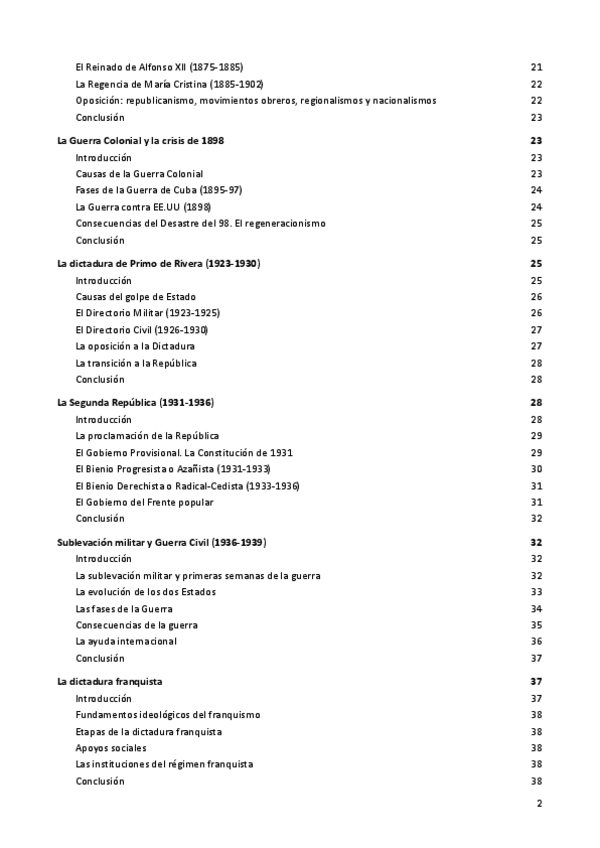 El Reinado de Alfonso XII (1875-1885) 21
La Regencia de María Cristina (1885-1902) 22
Oposición: republicanismo, movimientos obreros, regionalismos y nacionalismos 22
Conclusión 23

La Guerra Colonial y la crisis de 1898 23
Introducción 23
Causas de la Guerra Colonial 23
Fases de la Guerra de Cuba (1895-97) 24
La Guerra contra EE.UU (1898) 24
Consecuencias del Desastre del 98. El regeneracionismo 25
Conclusión 25

La dictadura de Primo de Rivera (1923-1930) 25
Introducción 25
Causas del golpe de Estado 26
El Directorio Militar (1923-1925) 26
El Directorio Civil (1926-1930) 27
La oposición a la Dictadura 27
La transición a la República 28
Conclusión 28

La Segunda República (1931-1936) 28
Introducción 28
La proclamación de la República 29
El Gobierno Provisional. La Constitución de 1931 29
El Bienio Progresista o Azañista (1931-1933) 30
El Bienio Derechista o Radical-Cedista (1933-1936) 31
El Gobierno del Frente popular 31
Conclusión 32

Sublevación militar y Guerra Civil (1936-1939) 32
Introducción 32
La sublevación militar y primeras semanas de la guerra 32
La evolución de los dos Estados 33
Las fases de la Guerra 34
Consecuencias de la guerra 35
La ayuda internacional 36
Conclusión 37

La dictadura franquista 37
Introducción 37
Fundamentos ideológicos del franquismo 38
Etapas de la dictadura franquista 38
Apoyos sociales 38
Las instituciones del régimen franquista 38
Conclusión 38

2